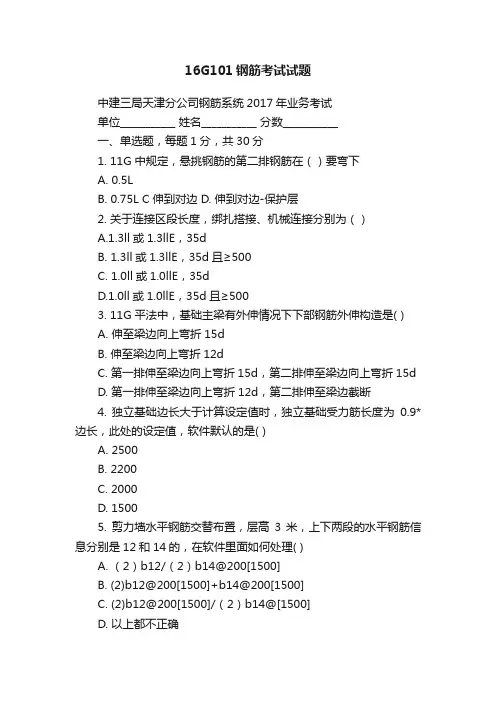 16G101 钢筋考试试题

中建三局天津分公司钢筋系统 2017 年业务考试

单位__________ 姓名__________ 分数__________

一、单选题，每题 1 分，共 30 分

1. 11G 中规定，悬挑钢筋的第二排钢筋在（ ）要弯下

A. 0.5L

B. 0.75L C 伸到对边 D. 伸到对边-保护层

2. 关于连接区段长度，绑扎搭接、机械连接分别为（ ）

A.1.3ll 或 1.3llE，35d

B. 1.3ll 或 1.3llE，35d 且≥500

C. 1.0ll 或 1.0llE，35d

D.1.0ll 或 1.0llE，35d 且≥500

3. 11G 平法中，基础主梁有外伸情况下下部钢筋外伸构造是( )

A. 伸至梁边向上弯折 15d

B. 伸至梁边向上弯折 12d

C. 第一排伸至梁边向上弯折 15d，第二排伸至梁边向上弯折 15d

D. 第一排伸至梁边向上弯折 12d，第二排伸至梁边截断

4. 独立基础边长大于计算设定值时，独立基础受力筋长度为 0.9*边长，此处的设定值，软件默认的是( )

A. 2500

B. 2200

C. 2000

D. 1500

5. 剪力墙水平钢筋交替布置，层高 3 米，上下两段的水平钢筋信息分别是 12 和 14 的，在软件里面如何处理( )

A. （2）b12/（2）b14@200[1500]

B. (2)b12@200[1500]+b14@200[1500]

C. (2)b12@200[1500]/（2）b14@[1500]

D. 以上都不正确